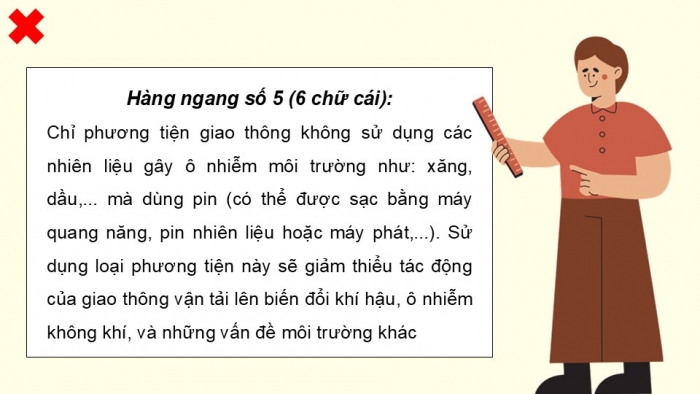 Hàng ngang số 5 (6 chữ cái):

Chỉ phương tiện giao thông không sử dụng các nhiên liệu gây ô nhiễm môi trường như: xăng, dầu,... mà dùng pin (có thể được sạc bằng máy quang năng, pin nhiên liệu hoặc máy phát,...). Sử dụng loại phương tiện này sẽ giảm thiểu tác động của giao thông vận tải lên biến đổi khí hậu, ô nhiễm không khí, và những vấn đề môi trường khác